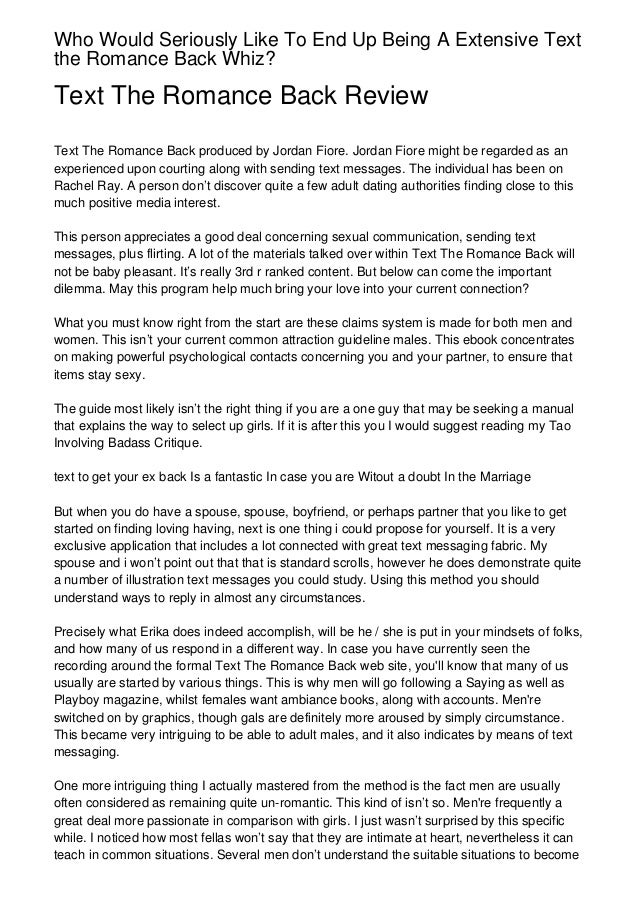 Who Would Seriously Like To End Up Being A Extensive Text the Romance Back Whiz?

Text The Romance Back Review

Text The Romance Back produced by Jordan Fiore. Jordan Fiore might be regarded as an experienced upon courting along with sending text messages. The individual has been on Rachel Ray. A person don't discover quite a few adult dating authorities finding close to this much positive media interest.

This person appreciates a good deal concerning sexual communication, sending text messages, plus flirting. A lot of the materials talked over within Text The Romance Back will not be baby pleasant. It's really 3rd r ranked content. But below can come the important dilemma. May this program help much bring your love into your current connection?

What you must know right from the start are these claims system is made for both men and women. This isn't your current common attraction guideline males. This ebook concentrates on making powerful psychological contacts concerning you and your partner, to ensure that items stay sexy.

The guide most likely isn't the right thing if you are a one guy that may be seeking a manual that explains the way to select up girls. If it is after this you I would suggest reading my Tao Involving Badass Critique.

text to get your ex back Is a fantastic In case you are Witout a doubt In the Marriage

But when you do have a spouse, spouse, boyfriend, or perhaps partner that you like to get started on finding loving having, next is one thing i could propose for yourself. It is a very exclusive application that includes a lot connected with great text messaging fabric. My spouse and i won't point out that that is standard scrolls, however he does demonstrate quite a number of illustration text messages you could study. Using this method you should understand ways to reply in almost any circumstances.

Precisely what Erika does indeed accomplish, will be he / she is put in your mindsets of folks, and how many of us respond in a different way. In case you have currently seen the recording around the formal Text The Romance Back web site, you'll know that many of us usually are started by various things. This is why men will go following a Saying as well as Playboy magazine, whilst females want ambiance books, along with accounts. Men're switched on by graphics, though gals are definitely more aroused by simply circumstance. This became very intriguing to be able to adult males, and it also indicates by means of text messaging.

One more intriguing thing I actually mastered from the method is the fact men are usually often considered as remaining quite un-romantic. This kind of isn't so. Men're frequently a great deal more passionate in comparison with girls. I just wasn't surprised by this specific while. I noticed how most fellas won't say that they are intimate at heart, nevertheless it can teach in common situations. Several men don't understand the suitable situations to become